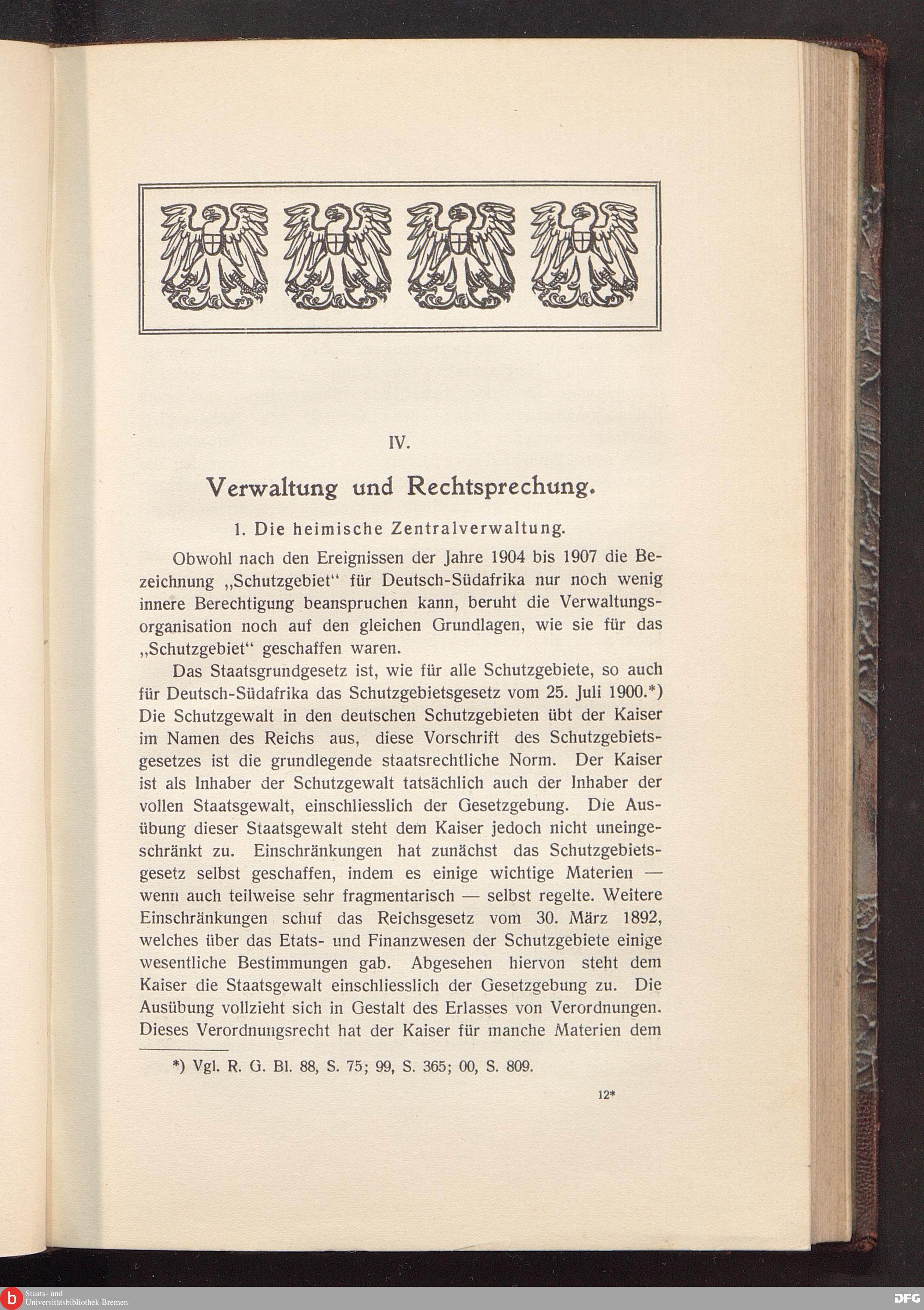 IV.

Verwaltung und Rechtsprechung.

1. Die heimische Zentralverwaltung.

Obwohl nach den Ereignissen der Jahre 1904 bis 1907 die Bezeichnung „Schutzgebiet“ für Deutsch-Südafrika nur noch wenig innere Berechtigung beanspruchen kann, beruht die Verwaltungsorganisation noch auf den gleichen Grundlagen, wie sie für das „Schutzgebiet“ geschaffen waren.

Das Staatsgrundgesetz ist, wie für alle Schutzgebiete, so auch für Deutsch-Südafrika das Schutzgebietsgesetz vom 25. Juli 1900.*) Die Schutzgewalt in den deutschen Schutzgebieten übt der Kaiser im Namen des Reichs aus, diese Vorschrift des Schutzgebietsgesetzes ist die grundlegende staatsrechtliche Norm. Der Kaiser ist als Inhaber der Schutzgewalt tatsächlich auch der Inhaber der vollen Staatsgewalt, einschliesslich der Gesetzgebung. Die Ausübung dieser Staatsgewalt steht dem Kaiser jedoch nicht uneingeschränkt zu. Einschränkungen hat zunächst das Schutzgebietsgesetz selbst geschaffen, indem es einige wichtige Materien — wenn auch teilweise sehr fragmentarisch — selbst regelte. Weitere Einschränkungen schuf das Reichsgesetz vom 30. März 1892, welches über das Etats- und Finanzwesen der Schutzgebiete einige wesentliche Bestimmungen gab. Abgesehen hiervon steht dem Kaiser die Staatsgewalt einschliesslich der Gesetzgebung zu. Die Ausübung vollzieht sich in Gestalt des Erlasses von Verordnungen. Dieses Verordnungsrecht hat der Kaiser für manche Materien dem

*) Vgl. R. G. Bl. 88, S. 75; 99, S. 365; 00, S. 809.

12*

Staats- und Universitätsbibliothek Bremen

DFG